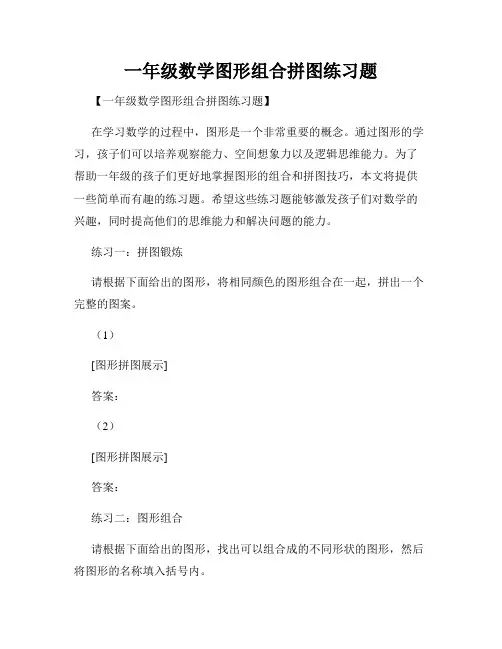 一年级数学图形组合拼图练习题

【一年级数学图形组合拼图练习题】

在学习数学的过程中，图形是一个非常重要的概念。通过图形的学习，孩子们可以培养观察能力、空间想象力以及逻辑思维能力。为了帮助一年级的孩子们更好地掌握图形的组合和拼图技巧，本文将提供一些简单而有趣的练习题。希望这些练习题能够激发孩子们对数学的兴趣，同时提高他们的思维能力和解决问题的能力。

练习一：拼图锻炼

请根据下面给出的图形，将相同颜色的图形组合在一起，拼出一个完整的图案。

（1）

[图形拼图展示]

答案：

（2）

[图形拼图展示]

答案：

练习二：图形组合

请根据下面给出的图形，找出可以组合成的不同形状的图形，然后将图形的名称填入括号内。